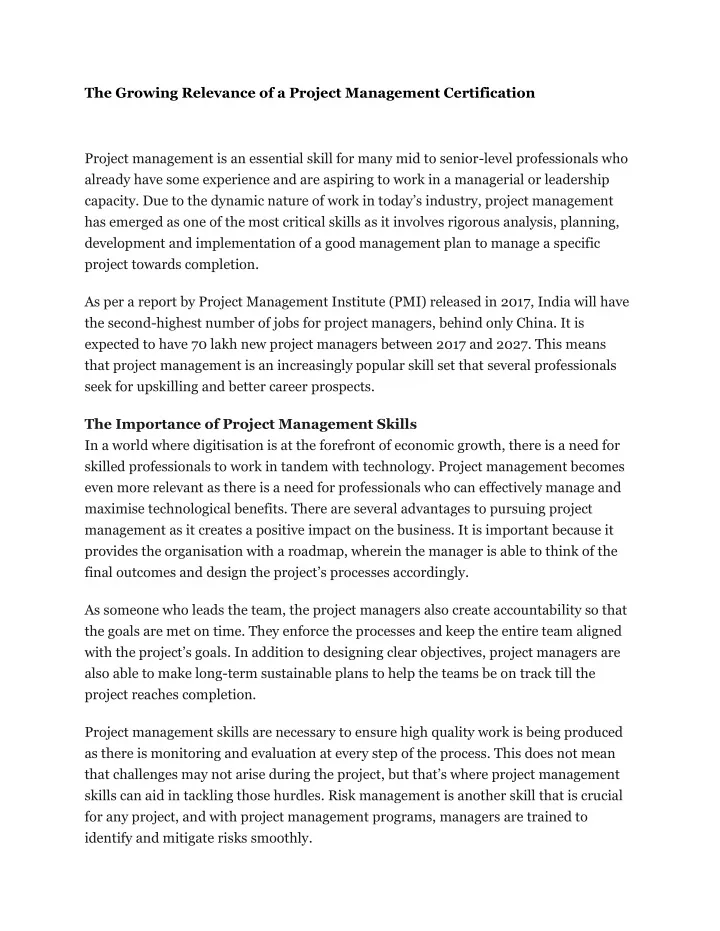 The Growing Relevance of a Project Management Certification

Project management is an essential skill for many mid to senior-level professionals who already have some experience and are aspiring to work in a managerial or leadership capacity. Due to the dynamic nature of work in today's industry, project management has emerged as one of the most critical skills as it involves rigorous analysis, planning, development and implementation of a good management plan to manage a specific project towards completion.

As per a report by Project Management Institute (PMI) released in 2017, India will have the second-highest number of jobs for project managers, behind only China. It is expected to have 70 lakh new project managers between 2017 and 2027. This means that project management is an increasingly popular skill set that several professionals seek for upskilling and better career prospects.

The Importance of Project Management Skills
In a world where digitisation is at the forefront of economic growth, there is a need for skilled professionals to work in tandem with technology. Project management becomes even more relevant as there is a need for professionals who can effectively manage and maximise technological benefits. There are several advantages to pursuing project management as it creates a positive impact on the business. It is important because it provides the organisation with a roadmap, wherein the manager is able to think of the final outcomes and design the project's processes accordingly.

As someone who leads the team, the project managers also create accountability so that the goals are met on time. They enforce the processes and keep the entire team aligned with the project's goals. In addition to designing clear objectives, project managers are also able to make long-term sustainable plans to help the teams be on track till the project reaches completion.

Project management skills are necessary to ensure high quality work is being produced as there is monitoring and evaluation at every step of the process. This does not mean that challenges may not arise during the project, but that's where project management skills can aid in tackling those hurdles. Risk management is another skill that is crucial for any project, and with project management programs, managers are trained to identify and mitigate risks smoothly.